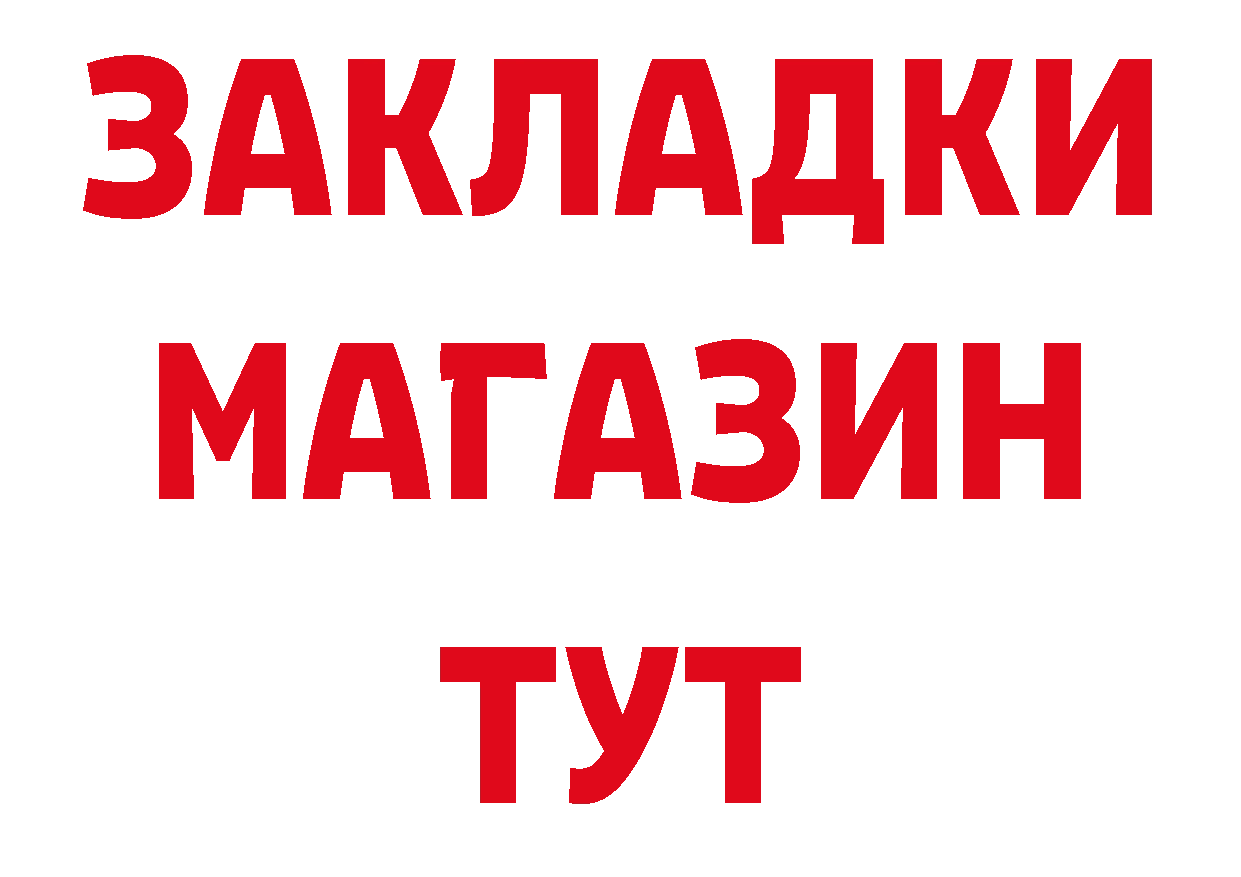 ЗАКЛАДКИ
МАГАЗИН
ТУТ